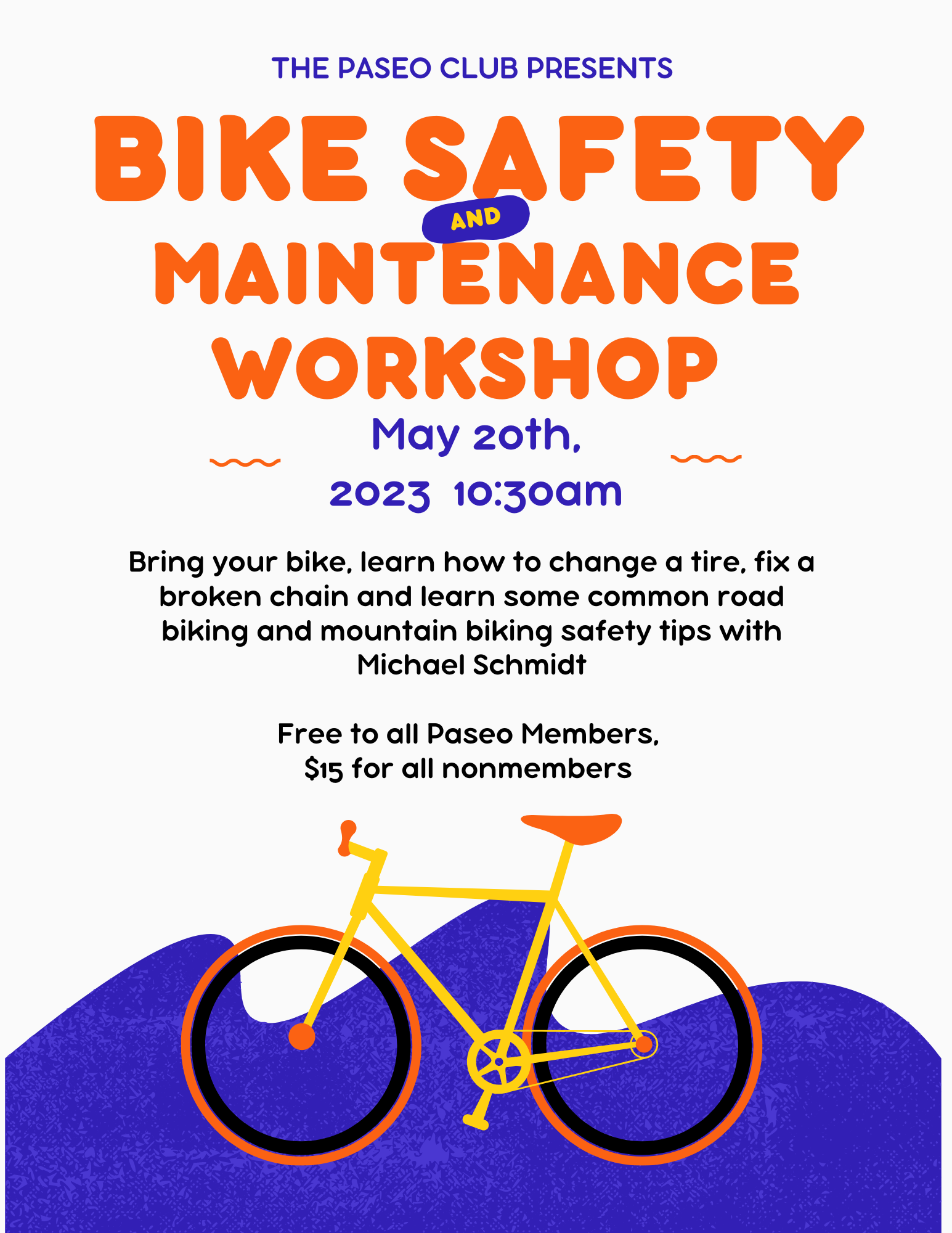 THE PASEO CLUB PRESENTS

BIKE SAFETY AND MAINTENANCE WORKSHOP

May 20th, 2023 10:30am

Bring your bike, learn how to change a tire, fix a broken chain and learn some common road biking and mountain biking safety tips with Michael Schmidt

Free to all Paseo Members, $15 for all nonmembers